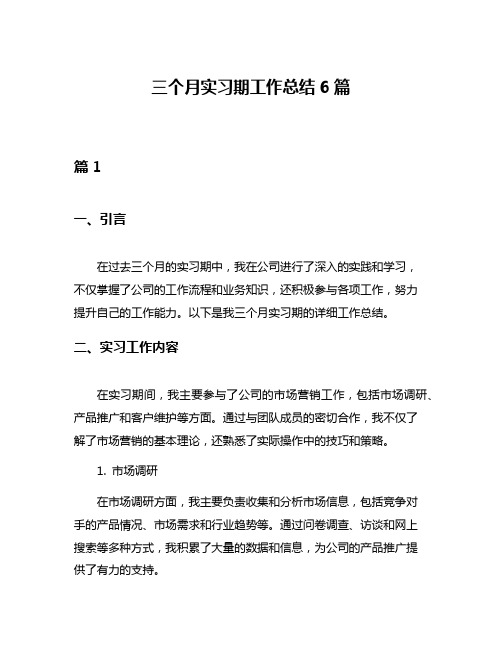 三个月实习期工作总结 6 篇

篇 1

一、引言

在过去三个月的实习期中，我在公司进行了深入的实践和学习，不仅掌握了公司的工作流程和业务知识，还积极参与各项工作，努力提升自己的工作能力。以下是我三个月实习期的详细工作总结。

二、实习工作内容

在实习期间，我主要参与了公司的市场营销工作，包括市场调研、产品推广和客户维护等方面。通过与团队成员的密切合作，我不仅了解了市场营销的基本理论，还熟悉了实际操作中的技巧和策略。

1. 市场调研

在市场调研方面，我主要负责收集和分析市场信息，包括竞争对手的产品情况、市场需求和行业趋势等。通过问卷调查、访谈和网上搜索等多种方式，我积累了大量的数据和信息，为公司的产品推广提供了有力的支持。